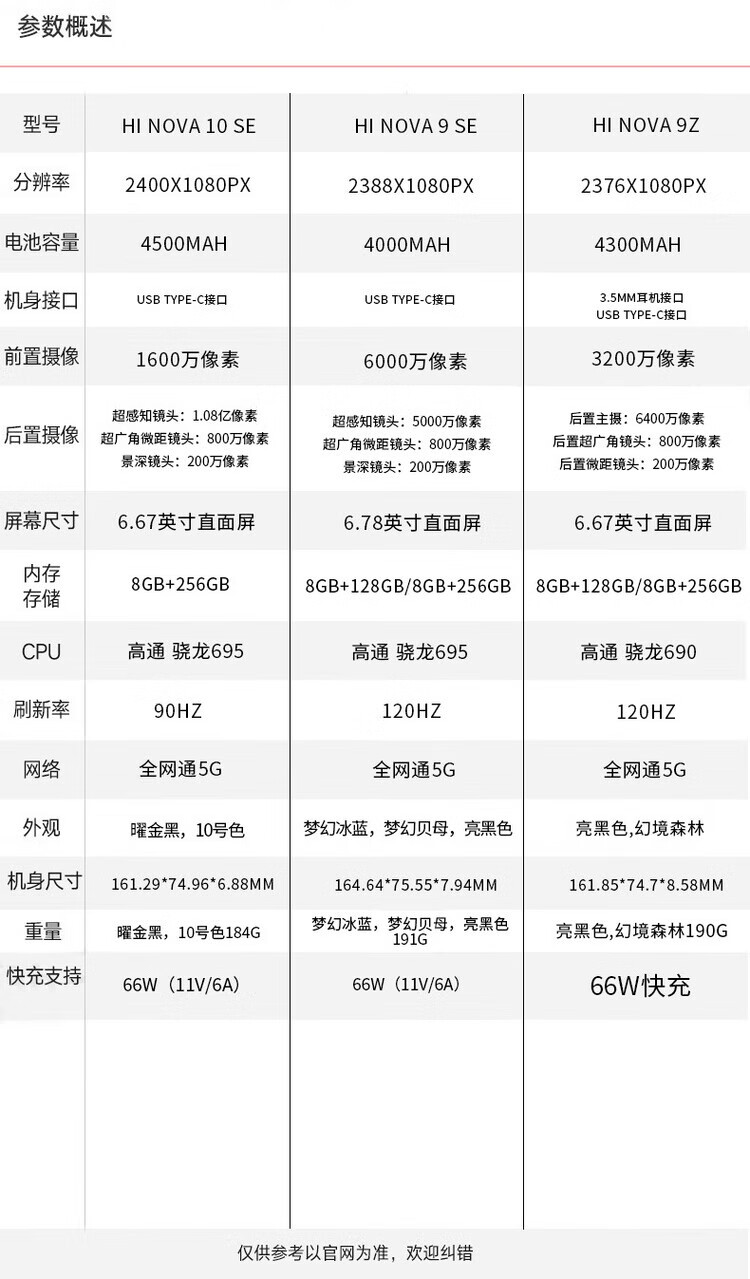 参数概述

| 型号 | HI NOVA 10 SE | HI NOVA 9 SE | HI NOVA 9Z |
|---|---|---|---|
| 分辨率 | 2400X1080PX | 2388X1080PX | 2376X1080PX |
| 电池容量 | 4500MAH | 4000MAH | 4300MAH |
| 机身接口 | USB TYPE-C接口 | USB TYPE-C接口 | 3.5MM耳机接口 USB TYPE-C接口 |
| 前置摄像 | 1600万像素 | 6000万像素 | 3200万像素 |
| 后置摄像 | 超感知镜头：1.08亿像素 超广角微距镜头：800万像素 景深镜头：200万像素 | 超感知镜头：5000万像素 超广角微距镜头：800万像素 景深镜头：200万像素 | 后置主摄：6400万像素 后置超广角镜头：800万像素 后置微距镜头：200万像素 |
| 屏幕尺寸 | 6.67英寸直面屏 | 6.78英寸直面屏 | 6.67英寸直面屏 |
| 内存 存储 | 8GB+256GB | 8GB+128GB/8GB+256GB | 8GB+128GB/8GB+256GB |
| CPU | 高通 骁龙695 | 高通 骁龙695 | 高通 骁龙690 |
| 刷新率 | 90HZ | 120HZ | 120HZ |
| 网络 | 全网通5G | 全网通5G | 全网通5G |
| 外观 | 曜金黑，10号色 | 梦幻冰蓝，梦幻贝母，亮黑色 | 亮黑色,幻境森林 |
| 机身尺寸 | 161.29*74.96*6.88MM | 164.64*75.55*7.94MM | 161.85*74.7*8.58MM |
| 重量 | 曜金黑，10号色184G | 梦幻冰蓝，梦幻贝母，亮黑色 191G | 亮黑色,幻境森林190G |
| 快充支持 | 66W（11V/6A） | 66W（11V/6A） | 66W快充 |

仅供参考以官网为准，欢迎纠错